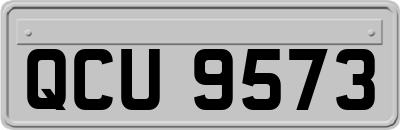 QCU 9573